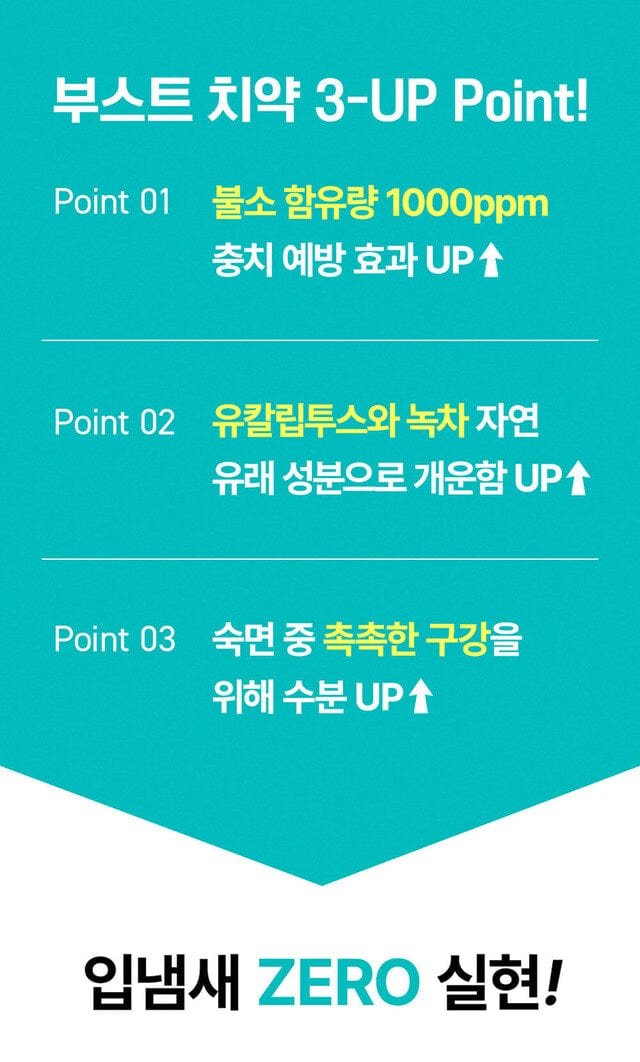 부스트 치약 3-UP Point!

Point 01 불소 함유량 1000ppm 충치 예방 효과 UP↑

Point 02 유칼립투스와 녹차 자연 유래 성분으로 개운함 UP↑

Point 03 숙면 중 촉촉한 구강을 위해 수분 UP↑

입냄새 ZERO 실현!